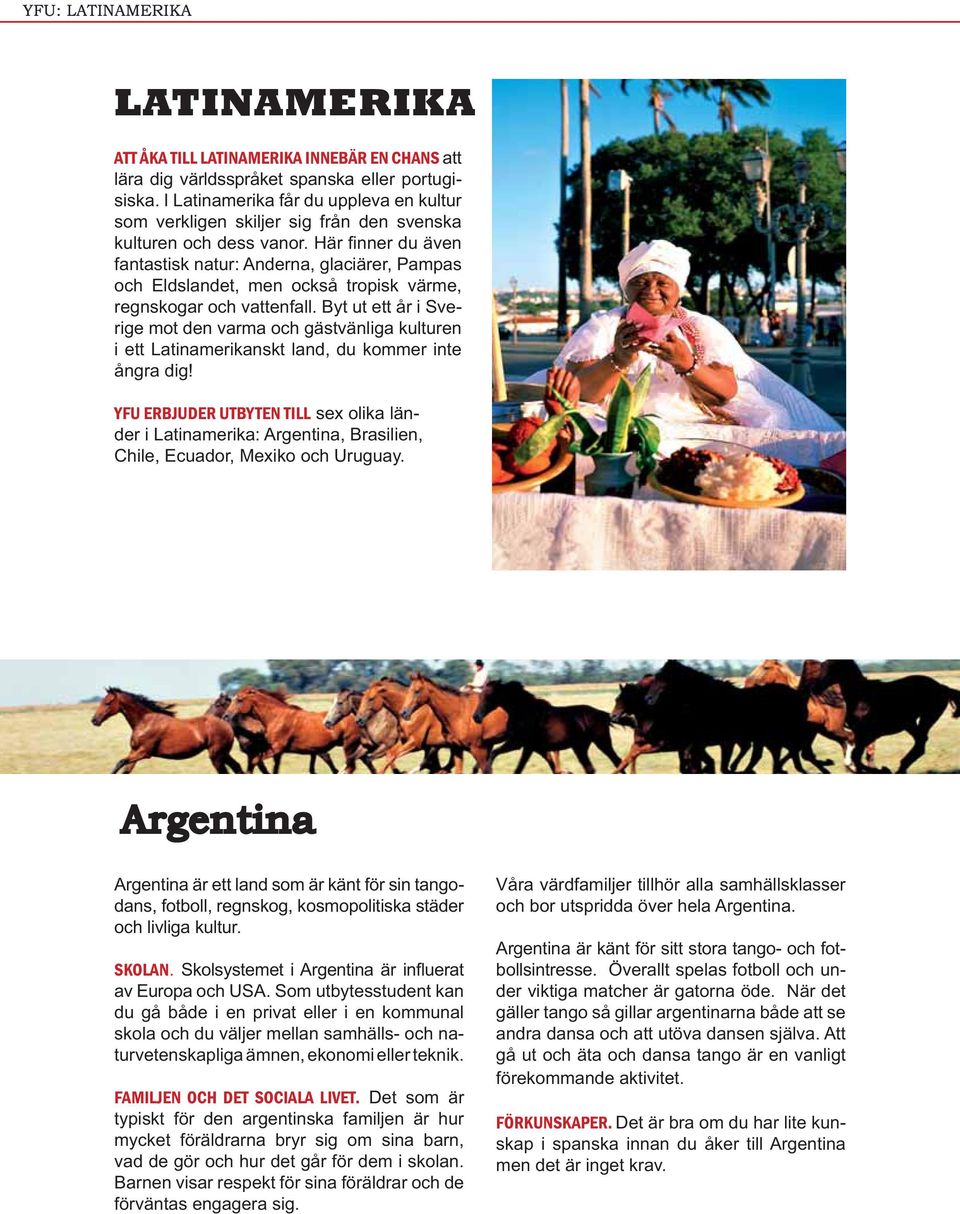 YFU: LATINAMERIKA

LATINAMERIKA

ATT ÅKA TILL LATINAMERIKA INNEBÄR EN CHANS att lära dig världsspråket spanska eller portugisiska. I Latinamerika får du uppleva en kultur som verkligen skiljer sig från den svenska kulturen och dess vanor. Här finner du även fantastisk natur: Anderna, glaciärer, Pampas och Eldslandet, men också tropisk värme, regnskogar och vattenfall. Byt ut ett år i Sverige mot den varma och gästvänliga kulturen i ett Latinamerikanskt land, du kommer inte ångra dig!

YFU ERBJUDER UTBYTEN TILL sex olika länder i Latinamerika: Argentina, Brasilien, Chile, Ecuador, Mexiko och Uruguay.

Argentina

Argentina är ett land som är känt för sin tangodans, fotboll, regnskog, kosmopolitiska städer och livliga kultur.

SKOLAN. Skolsystemet i Argentina är influerat av Europa och USA. Som utbytesstudent kan du gå både i en privat eller i en kommunal skola och du väljer mellan samhälls- och naturvetenskapliga ämnen, ekonomi eller teknik.

FAMILJEN OCH DET SOCIALA LIVET. Det som är typiskt för den argentinska familjen är hur mycket föräldrarna bryr sig om sina barn, vad de gör och hur det går för dem i skolan. Barnen visar respekt för sina föräldrar och de förväntas engagera sig.

Våra värdfamiljer tillhör alla samhällsklasser och bor utspridda över hela Argentina.

Argentina är känt för sitt stora tango- och fotbollsintresse. Överallt spelas fotboll och under viktiga matcher är gatorna öde. När det gäller tango så gillar argentinarna både att se andra dansa och att utöva dansen själva. Att gå ut och äta och dansa tango är en vanligt förekommande aktivitet.

FÖRKUNSKAPER. Det är bra om du har lite kunskap i spanska innan du åker till Argentina men det är inget krav.